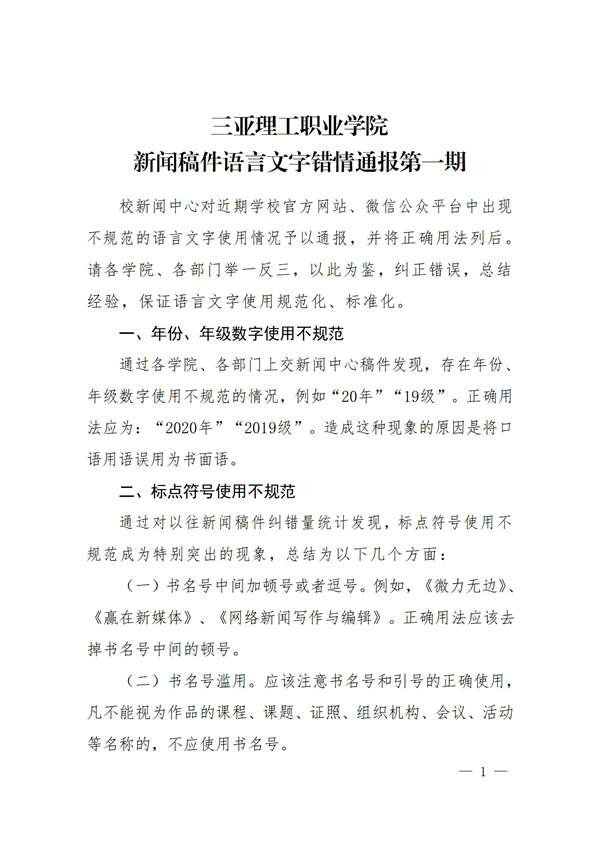 三亚理工职业学院
新闻稿件语言文字错情通报第一期

校新闻中心对近期学校官方网站、微信公众平台中出现不规范的语言文字使用情况予以通报，并将正确用法列后。请各学院、各部门举一反三，以此为鉴，纠正错误，总结经验，保证语言文字使用规范化、标准化。

一、年份、年级数字使用不规范

通过各学院、各部门上交新闻中心稿件发现，存在年份、年级数字使用不规范的情况，例如“20年”“19级”。正确用法应为：“2020年”“2019级”。造成这种现象的原因是将口语用语误用为书面语。

二、标点符号使用不规范

通过对以往新闻稿件纠错量统计发现，标点符号使用不规范成为特别突出的现象，总结为以下几个方面：

（一）书名号中间加顿号或者逗号。例如，《微力无边》、《赢在新媒体》、《网络新闻写作与编辑》。正确用法应该去掉书名号中间的顿号。

（二）书名号滥用。应该注意书名号和引号的正确使用，凡不能视为作品的课程、课题、证照、组织机构、会议、活动等名称的，不应使用书名号。

— 1 —